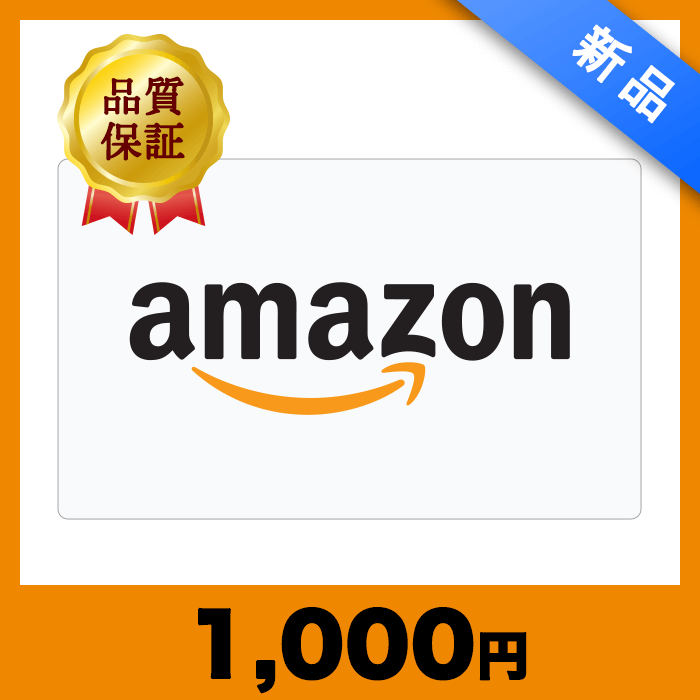 品質保証

新品

amazon

1,000円